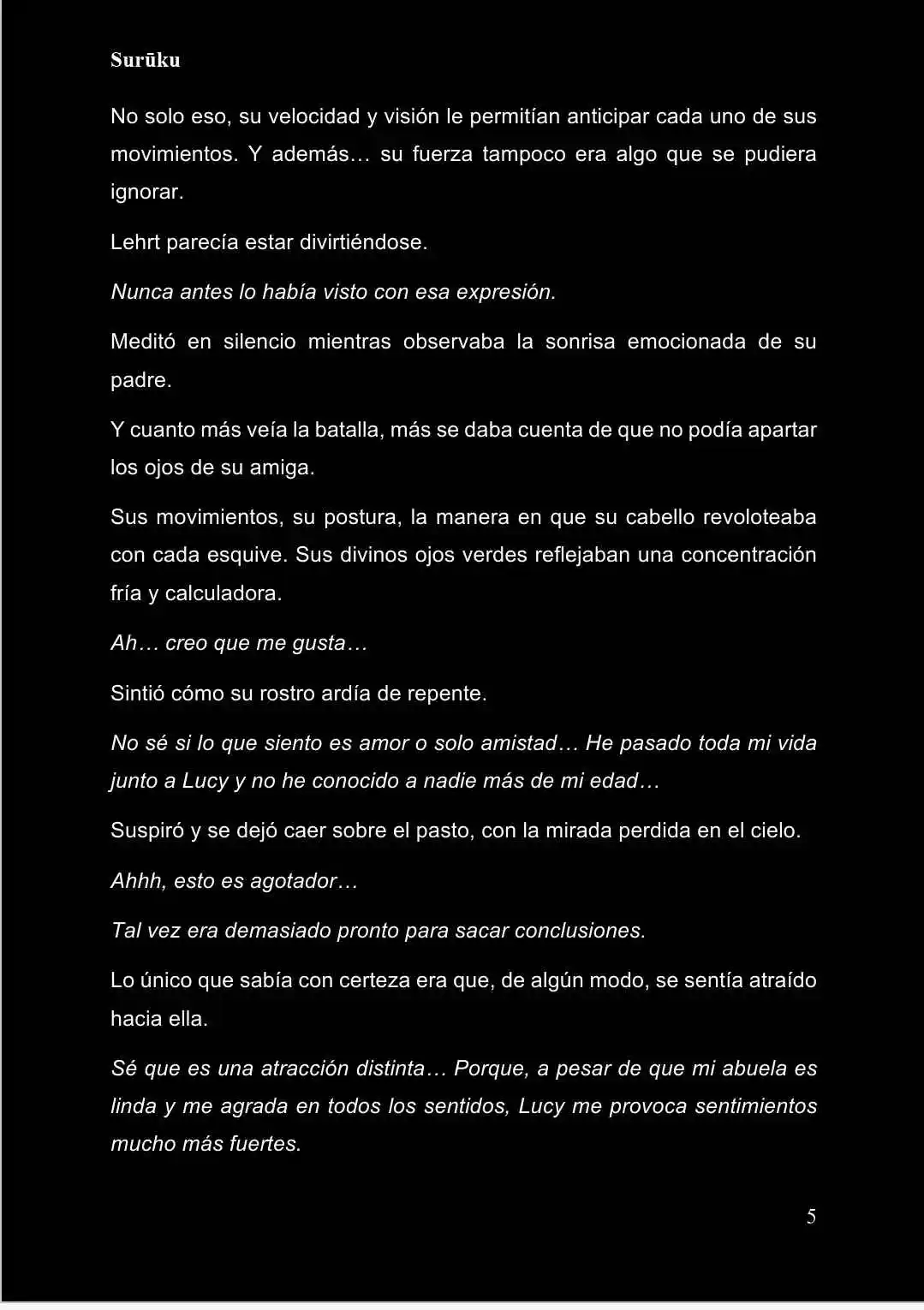 Surūku

No solo eso, su velocidad y visión le permitían anticipar cada uno de sus movimientos. Y además… su fuerza tampoco era algo que se pudiera ignorar.

Lehrt parecía estar divirtiéndose.

Nunca antes lo había visto con esa expresión.

Meditó en silencio mientras observaba la sonrisa emocionada de su padre.

Y cuanto más veía la batalla, más se daba cuenta de que no podía apartar los ojos de su amiga.

Sus movimientos, su postura, la manera en que su cabello revoloteaba con cada esquive. Sus divinos ojos verdes reflejaban una concentración fría y calculadora.

Ah… creo que me gusta…

Sintió cómo su rostro ardía de repente.

No sé si lo que siento es amor o solo amistad… He pasado toda mi vida junto a Lucy y no he conocido a nadie más de mi edad…

Suspiró y se dejó caer sobre el pasto, con la mirada perdida en el cielo.

Ahhh, esto es agotador…

Tal vez era demasiado pronto para sacar conclusiones.

Lo único que sabía con certeza era que, de algún modo, se sentía atraído hacia ella.

Sé que es una atracción distinta… Porque, a pesar de que mi abuela es linda y me agrada en todos los sentidos, Lucy me provoca sentimientos mucho más fuertes.

5